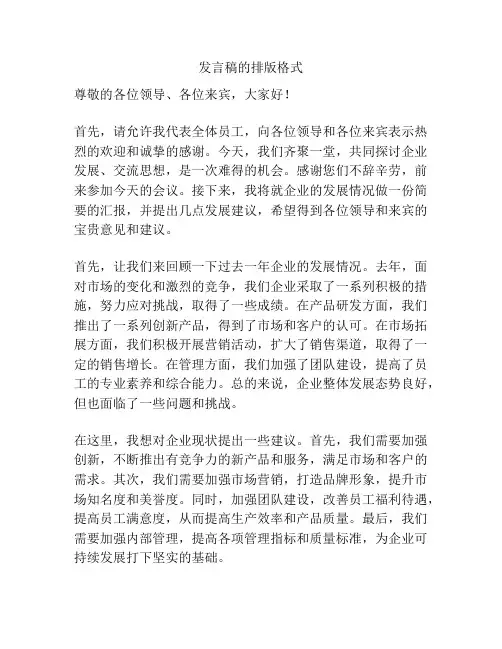 发言稿的排版格式

尊敬的各位领导、各位来宾，大家好！

首先，请允许我代表全体员工，向各位领导和各位来宾表示热烈的欢迎和诚挚的感谢。今天，我们齐聚一堂，共同探讨企业发展、交流思想，是一次难得的机会。感谢您们不辞辛劳，前来参加今天的会议。接下来，我将就企业的发展情况做一份简要的汇报，并提出几点发展建议，希望得到各位领导和来宾的宝贵意见和建议。

首先，让我们来回顾一下过去一年企业的发展情况。去年，面对市场的变化和激烈的竞争，我们企业采取了一系列积极的措施，努力应对挑战，取得了一些成绩。在产品研发方面，我们推出了一系列创新产品，得到了市场和客户的认可。在市场拓展方面，我们积极开展营销活动，扩大了销售渠道，取得了一定的销售增长。在管理方面，我们加强了团队建设，提高了员工的专业素养和综合能力。总的来说，企业整体发展态势良好，但也面临了一些问题和挑战。

在这里，我想对企业现状提出一些建议。首先，我们需要加强创新，不断推出有竞争力的新产品和服务，满足市场和客户的需求。其次，我们需要加强市场营销，打造品牌形象，提升市场知名度和美誉度。同时，加强团队建设，改善员工福利待遇，提高员工满意度，从而提高生产效率和产品质量。最后，我们需要加强内部管理，提高各项管理指标和质量标准，为企业可持续发展打下坚实的基础。